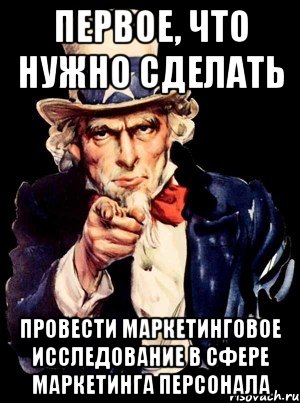 ПЕРВОЕ, ЧТО НУЖНО СДЕЛАТЬ

ПРОВЕСТИ МАРКЕТИНГОВОЕ ИССЛЕДОВАНИЕ В СФЕРЕ МАРКЕТИНГА ПЕРСОНАЛА

risovach.ru